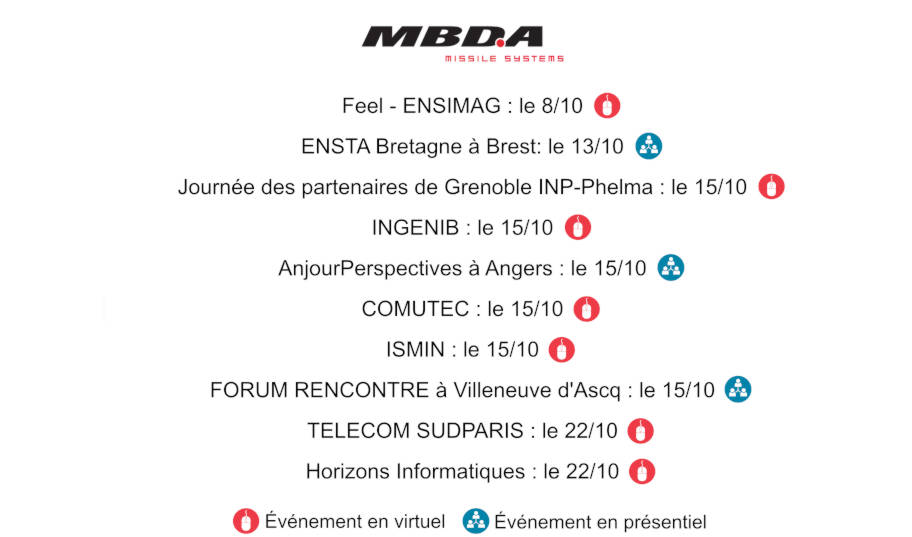 MBDA
MISSILE SYSTEMS

Feel - ENSIMAG : le 8/10

ENSTA Bretagne à Brest: le 13/10

Journée des partenaires de Grenoble INP-Phelma : le 15/10

INGENIB : le 15/10

AnjourPerspectives à Angers : le 15/10

COMUTEC : le 15/10

ISMIN : le 15/10

FORUM RENCONTRE à Villeneuve d'Ascq : le 15/10

TELECOM SUDPARIS : le 22/10

Horizons Informatiques : le 22/10

Événement en virtuel Événement en présentiel